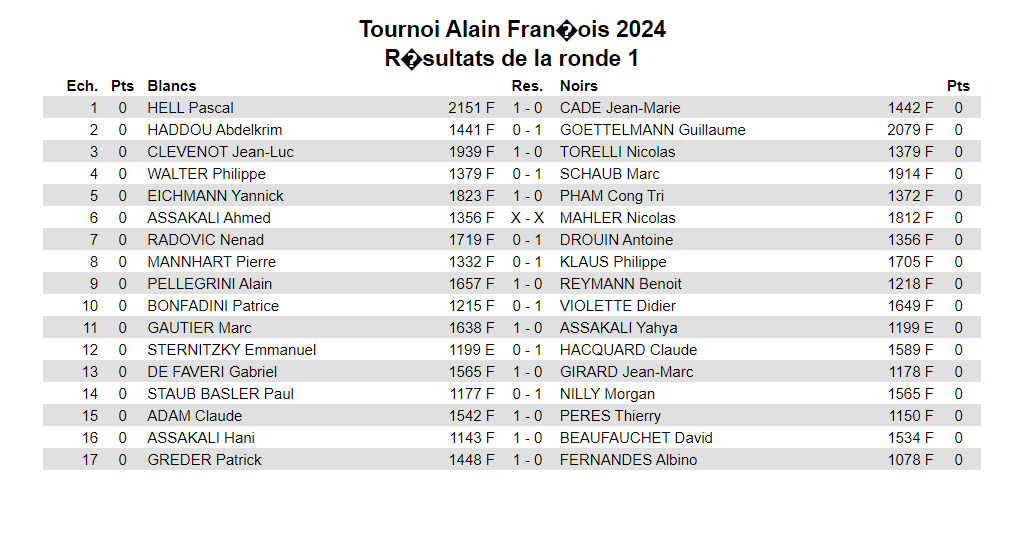 Tournoi Alain Fran�ois 2024
R�sultats de la ronde 1

| Ech. | Pts | Blancs | | Res. | Noirs | | Pts |
|---|---|---|---|---|---|---|---|
| 1 | 0 | HELL Pascal | 2151 F | 1 - 0 | CADE Jean-Marie | 1442 F | 0 |
| 2 | 0 | HADDOU Abdelkrim | 1441 F | 0 - 1 | GOETTELMANN Guillaume | 2079 F | 0 |
| 3 | 0 | CLEVENOT Jean-Luc | 1939 F | 1 - 0 | TORELLI Nicolas | 1379 F | 0 |
| 4 | 0 | WALTER Philippe | 1379 F | 0 - 1 | SCHAUB Marc | 1914 F | 0 |
| 5 | 0 | EICHMANN Yannick | 1823 F | 1 - 0 | PHAM Cong Tri | 1372 F | 0 |
| 6 | 0 | ASSAKALI Ahmed | 1356 F | X - X | MAHLER Nicolas | 1812 F | 0 |
| 7 | 0 | RADOVIC Nenad | 1719 F | 0 - 1 | DROUIN Antoine | 1356 F | 0 |
| 8 | 0 | MANNHART Pierre | 1332 F | 0 - 1 | KLAUS Philippe | 1705 F | 0 |
| 9 | 0 | PELLEGRINI Alain | 1657 F | 1 - 0 | REYMANN Benoit | 1218 F | 0 |
| 10 | 0 | BONFADINI Patrice | 1215 F | 0 - 1 | VIOLETTE Didier | 1649 F | 0 |
| 11 | 0 | GAUTIER Marc | 1638 F | 1 - 0 | ASSAKALI Yahya | 1199 E | 0 |
| 12 | 0 | STERNITZKY Emmanuel | 1199 E | 0 - 1 | HACQUARD Claude | 1589 F | 0 |
| 13 | 0 | DE FAVERI Gabriel | 1565 F | 1 - 0 | GIRARD Jean-Marc | 1178 F | 0 |
| 14 | 0 | STAUB BASLER Paul | 1177 F | 0 - 1 | NILLY Morgan | 1565 F | 0 |
| 15 | 0 | ADAM Claude | 1542 F | 1 - 0 | PERES Thierry | 1150 F | 0 |
| 16 | 0 | ASSAKALI Hani | 1143 F | 1 - 0 | BEAUFAUCHET David | 1534 F | 0 |
| 17 | 0 | GREDER Patrick | 1448 F | 1 - 0 | FERNANDES Albino | 1078 F | 0 |